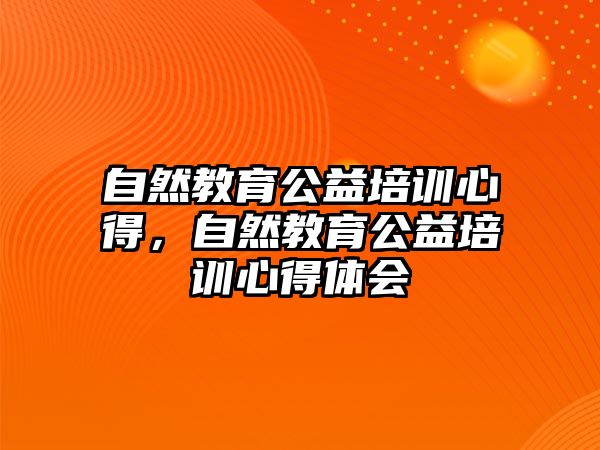 自然教育公益培训心得，自然教育公益培训心得体会